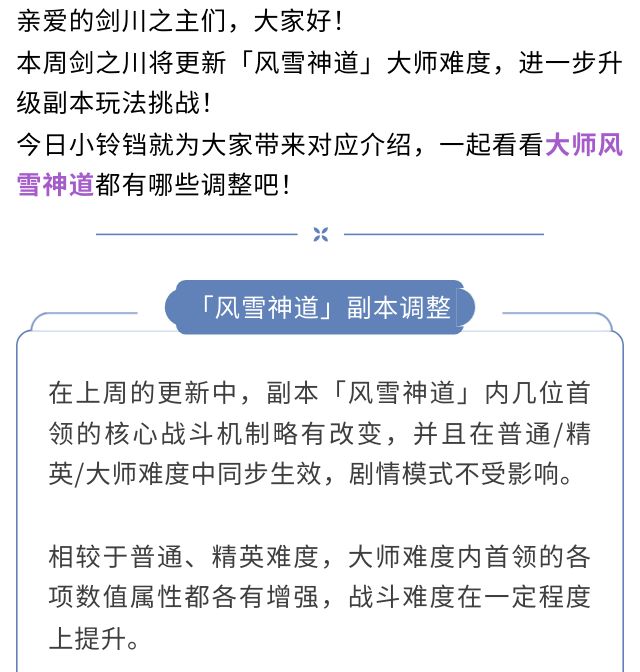 亲爱的剑川之主们，大家好！
本周剑之川将更新「风雪神道」大师难度，进一步升级副本玩法挑战！
今日小铃铛就为大家带来对应介绍，一起看看大师风雪神道都有哪些调整吧！

「风雪神道」副本调整

在上周的更新中，副本「风雪神道」内几位首领的核心战斗机制略有改变，并且在普通/精英/大师难度中同步生效，剧情模式不受影响。

相较于普通、精英难度，大师难度内首领的各项数值属性都各有增强，战斗难度在一定程度上提升。